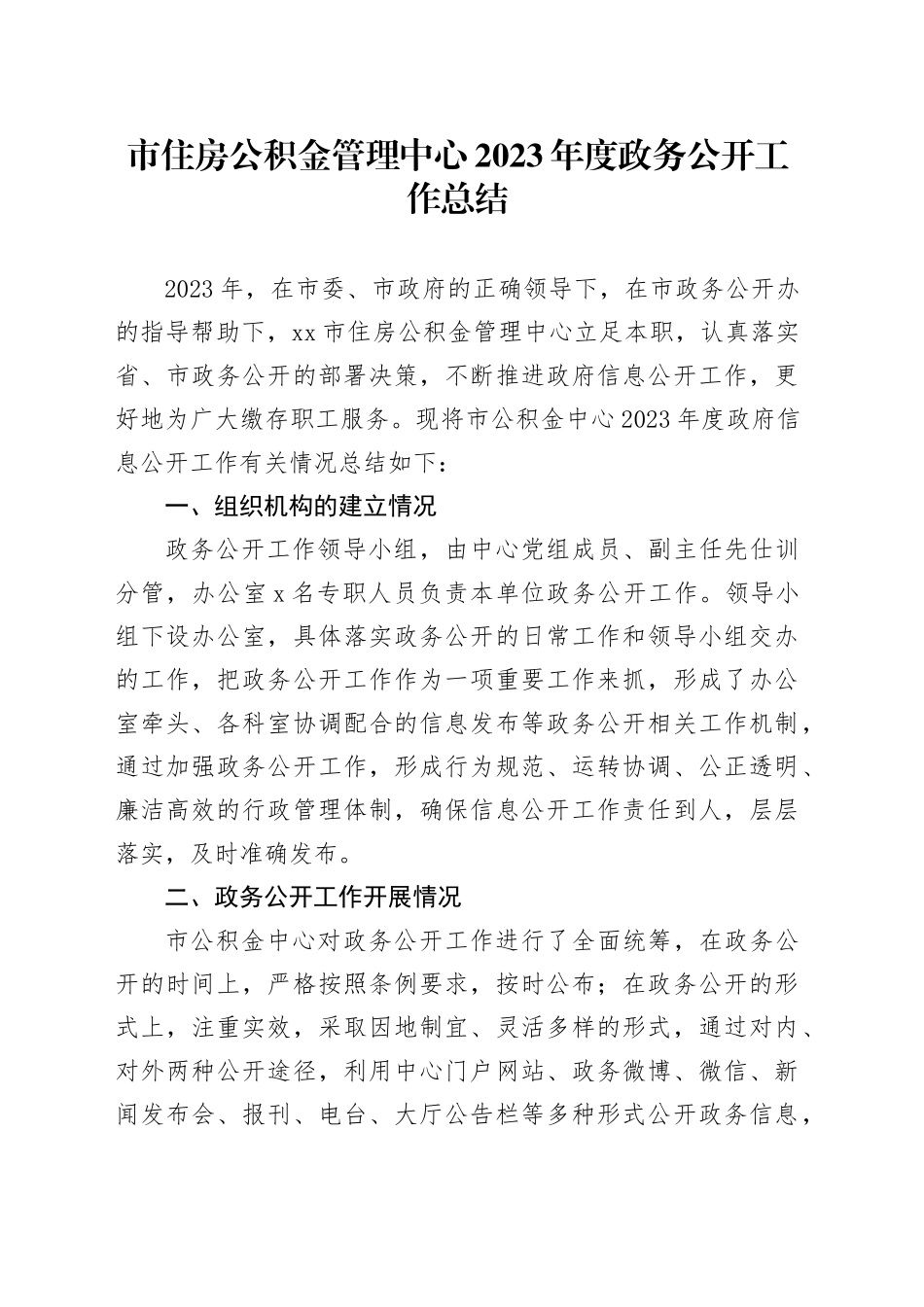 市住房公积金管理中心2023年度政务公开工作总结

2023年，在市委、市政府的正确领导下，在市政务公开办的指导帮助下，xx市住房公积金管理中心立足本职，认真落实省、市政务公开的部署决策，不断推进政府信息公开工作，更好地为广大缴存职工服务。现将市公积金中心2023年度政府信息公开工作有关情况总结如下：

一、组织机构的建立情况

政务公开工作领导小组，由中心党组成员、副主任先仕训分管，办公室x名专职人员负责本单位政务公开工作。领导小组下设办公室，具体落实政务公开的日常工作和领导小组交办的工作，把政务公开工作作为一项重要工作来抓，形成了办公室牵头、各科室协调配合的信息发布等政务公开相关工作机制，通过加强政务公开工作，形成行为规范、运转协调、公正透明、廉洁高效的行政管理体制，确保信息公开工作责任到人，层层落实，及时准确发布。

二、政务公开工作开展情况

市公积金中心对政务公开工作进行了全面统筹，在政务公开的时间上，严格按照条例要求，按时公布；在政务公开的形式上，注重实效，采取因地制宜、灵活多样的形式，通过对内、对外两种公开途径，利用中心门户网站、政务微博、微信、新闻发布会、报刊、电台、大厅公告栏等多种形式公开政务信息，